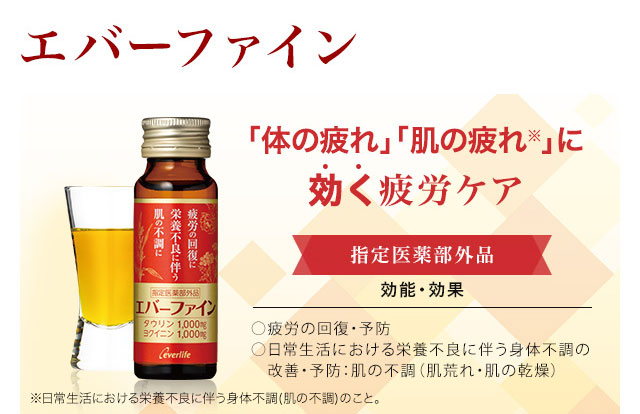 エバーファイン

疲労の回復に
栄養不良に伴う
肌の不調に

指定医薬部外品
エバーファイン
タウリン 1,000mg
ヨクイニン 1,000mg
everlife

「体の疲れ」「肌の疲れ※」に
効く疲労ケア

指定医薬部外品

効能・効果

○疲労の回復・予防
○日常生活における栄養不良に伴う身体不調の改善・予防：肌の不調（肌荒れ・肌の乾燥）

※日常生活における栄養不良に伴う身体不調(肌の不調)のこと。